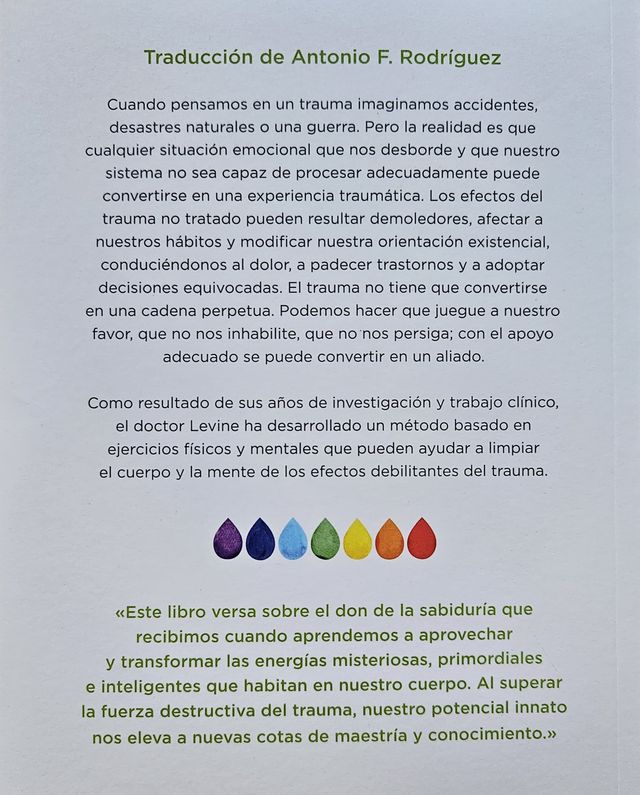 Traducción de Antonio F. Rodríguez

Cuando pensamos en un trauma imaginamos accidentes, desastres naturales o una guerra. Pero la realidad es que cualquier situación emocional que nos desborde y que nuestro sistema no sea capaz de procesar adecuadamente puede convertirse en una experiencia traumática. Los efectos del trauma no tratado pueden resultar demoledores, afectar a nuestros hábitos y modificar nuestra orientación existencial, conduciéndonos al dolor, a padecer trastornos y a adoptar decisiones equivocadas. El trauma no tiene que convertirse en una cadena perpetua. Podemos hacer que juegue a nuestro favor, que no nos inhabilite, que no nos persiga; con el apoyo adecuado se puede convertir en un aliado.

Como resultado de sus años de investigación y trabajo clínico, el doctor Levine ha desarrollado un método basado en ejercicios físicos y mentales que pueden ayudar a limpiar el cuerpo y la mente de los efectos debilitantes del trauma.

«Este libro versa sobre el don de la sabiduría que recibimos cuando aprendemos a aprovechar y transformar las energías misteriosas, primordiales e inteligentes que habitan en nuestro cuerpo. Al superar la fuerza destructiva del trauma, nuestro potencial innato nos eleva a nuevas cotas de maestría y conocimiento.»